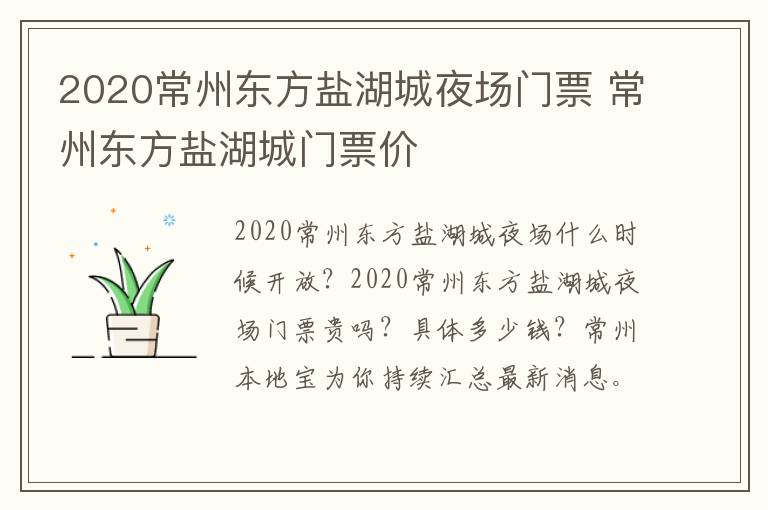 2020常州东方盐湖城夜场门票 常州东方盐湖城门票价

2020常州东方盐湖城夜场什么时候开放？2020常州东方盐湖城夜场门票贵吗？具体多少钱？常州本地宝为你持续汇总最新消息。